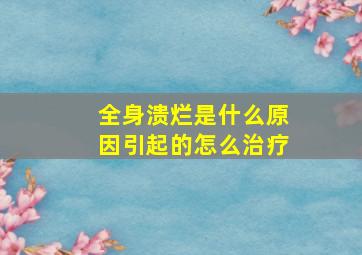 全身溃烂是什么原因引起的怎么治疗